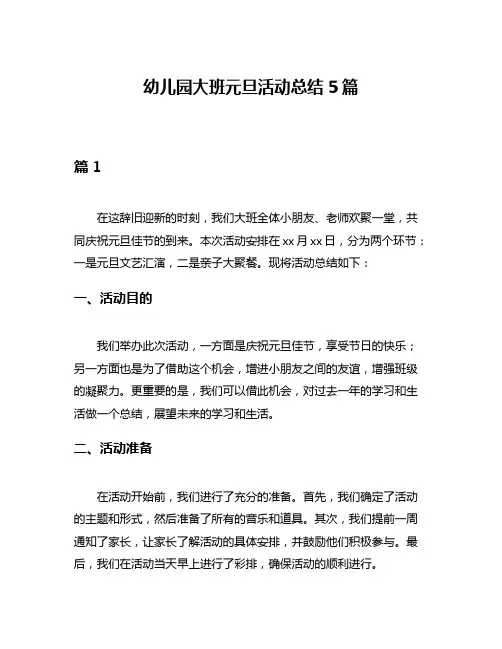 幼儿园大班元旦活动总结 5 篇

篇 1

在这辞旧迎新的时刻，我们大班全体小朋友、老师欢聚一堂，共同庆祝元旦佳节的到来。本次活动安排在 xx 月 xx 日，分为两个环节：一是元旦文艺汇演，二是亲子大聚餐。现将活动总结如下：

一、活动目的

我们举办此次活动，一方面是庆祝元旦佳节，享受节日的快乐；另一方面也是为了借助这个机会，增进小朋友之间的友谊，增强班级的凝聚力。更重要的是，我们可以借此机会，对过去一年的学习和生活做一个总结，展望未来的学习和生活。

二、活动准备

在活动开始前，我们进行了充分的准备。首先，我们确定了活动的主题和形式，然后准备了所有的音乐和道具。其次，我们提前一周通知了家长，让家长了解活动的具体安排，并鼓励他们积极参与。最后，我们在活动当天早上进行了彩排，确保活动的顺利进行。